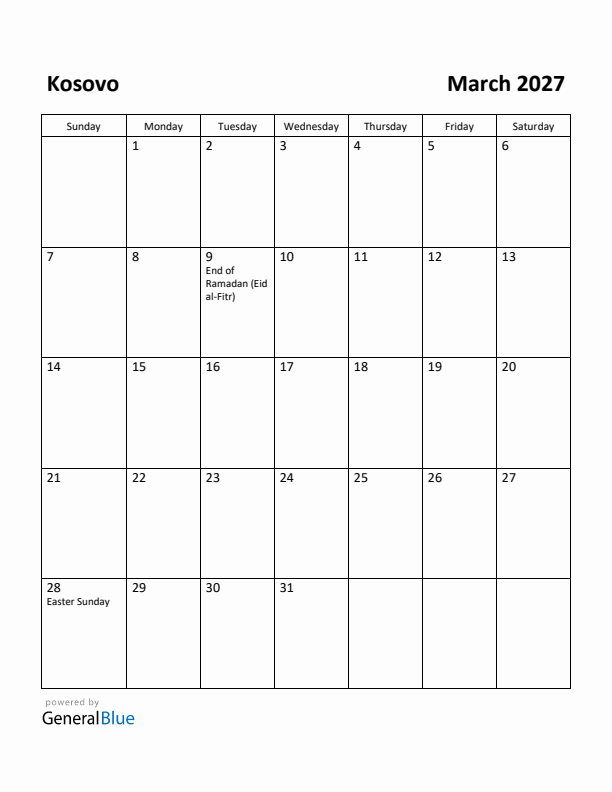 Kosovo

March 2027

| Sunday | Monday | Tuesday | Wednesday | Thursday | Friday | Saturday |
|---|---|---|---|---|---|---|
| | 1 | 2 | 3 | 4 | 5 | 6 |
| 7 | 8 | 9 End of Ramadan (Eid al-Fitr) | 10 | 11 | 12 | 13 |
| 14 | 15 | 16 | 17 | 18 | 19 | 20 |
| 21 | 22 | 23 | 24 | 25 | 26 | 27 |
| 28 Easter Sunday | 29 | 30 | 31 | | | |

powered by
GeneralBlue